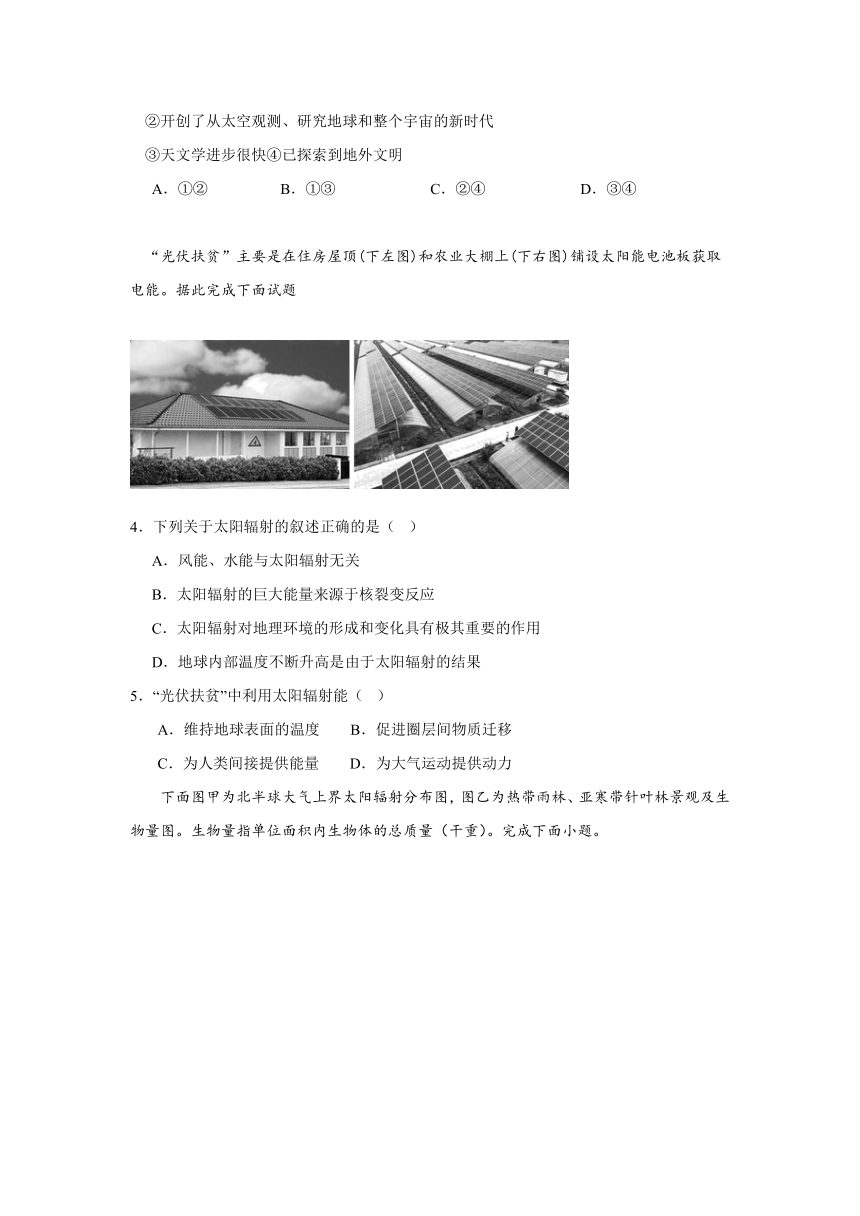 ②开创了从太空观测、研究地球和整个宇宙的新时代

③天文学进步很快④已探索到地外文明

A．①②　　B．①③　　C．②④　　D．③④

“光伏扶贫”主要是在住房屋顶(下左图)和农业大棚上(下右图)铺设太阳能电池板获取电能。据此完成下面试题

4．下列关于太阳辐射的叙述正确的是（ ）

A．风能、水能与太阳辐射无关

B．太阳辐射的巨大能量来源于核裂变反应

C．太阳辐射对地理环境的形成和变化具有极其重要的作用

D．地球内部温度不断升高是由于太阳辐射的结果

5．“光伏扶贫”中利用太阳辐射能（ ）

A．维持地球表面的温度　　B．促进圈层间物质迁移

C．为人类间接提供能量　　D．为大气运动提供动力

下面图甲为北半球大气上界太阳辐射分布图，图乙为热带雨林、亚寒带针叶林景观及生物量图。生物量指单位面积内生物体的总质量（干重）。完成下面小题。